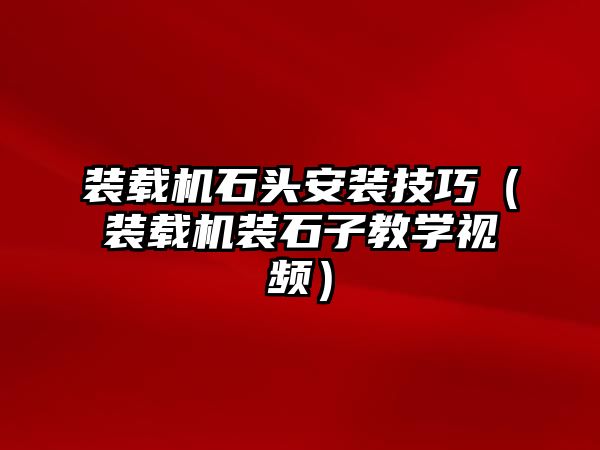 装载机石头安装技巧（装载机装石子教学视频）